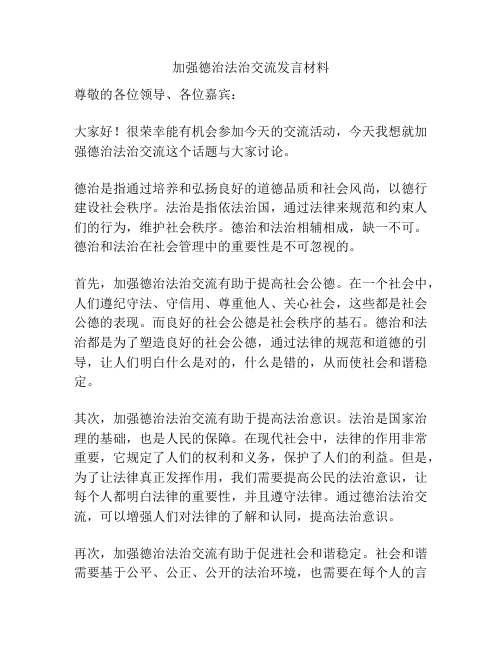 加强德治法治交流发言材料

尊敬的各位领导、各位嘉宾：

大家好！很荣幸能有机会参加今天的交流活动，今天我想就加强德治法治交流这个话题与大家讨论。

德治是指通过培养和弘扬良好的道德品质和社会风尚，以德行建设社会秩序。法治是指依法治国，通过法律来规范和约束人们的行为，维护社会秩序。德治和法治相辅相成，缺一不可。德治和法治在社会管理中的重要性是不可忽视的。

首先，加强德治法治交流有助于提高社会公德。在一个社会中，人们遵纪守法、守信用、尊重他人、关心社会，这些都是社会公德的表现。而良好的社会公德是社会秩序的基石。德治和法治都是为了塑造良好的社会公德，通过法律的规范和道德的引导，让人们明白什么是对的，什么是错的，从而使社会和谐稳定。

其次，加强德治法治交流有助于提高法治意识。法治是国家治理的基础，也是人民的保障。在现代社会中，法律的作用非常重要，它规定了人们的权利和义务，保护了人们的利益。但是，为了让法律真正发挥作用，我们需要提高公民的法治意识，让每个人都明白法律的重要性，并且遵守法律。通过德治法治交流，可以增强人们对法律的了解和认同，提高法治意识。

再次，加强德治法治交流有助于促进社会和谐稳定。社会和谐需要基于公平、公正、公开的法治环境，也需要在每个人的言